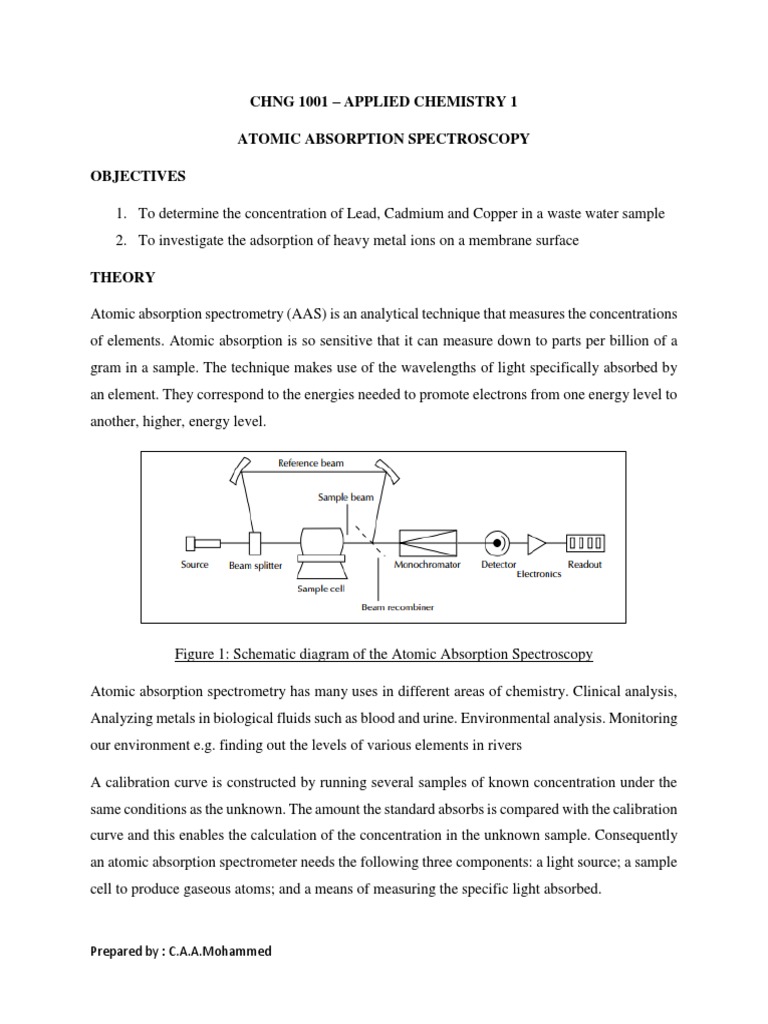 CHNG 1001 – APPLIED CHEMISTRY 1

ATOMIC ABSORPTION SPECTROSCOPY

OBJECTIVES

1. To determine the concentration of Lead, Cadmium and Copper in a waste water sample
2. To investigate the adsorption of heavy metal ions on a membrane surface

THEORY

Atomic absorption spectrometry (AAS) is an analytical technique that measures the concentrations of elements. Atomic absorption is so sensitive that it can measure down to parts per billion of a gram in a sample. The technique makes use of the wavelengths of light specifically absorbed by an element. They correspond to the energies needed to promote electrons from one energy level to another, higher, energy level.

Reference beam
Sample beam
Source
Beam splitter
Sample cell
Beam recombiner
Monochromator
Detector
Electronics
Readout

Figure 1: Schematic diagram of the Atomic Absorption Spectroscopy

Atomic absorption spectrometry has many uses in different areas of chemistry. Clinical analysis, Analyzing metals in biological fluids such as blood and urine. Environmental analysis. Monitoring our environment e.g. finding out the levels of various elements in rivers

A calibration curve is constructed by running several samples of known concentration under the same conditions as the unknown. The amount the standard absorbs is compared with the calibration curve and this enables the calculation of the concentration in the unknown sample. Consequently an atomic absorption spectrometer needs the following three components: a light source; a sample cell to produce gaseous atoms; and a means of measuring the specific light absorbed.

Prepared by : C.A.A.Mohammed